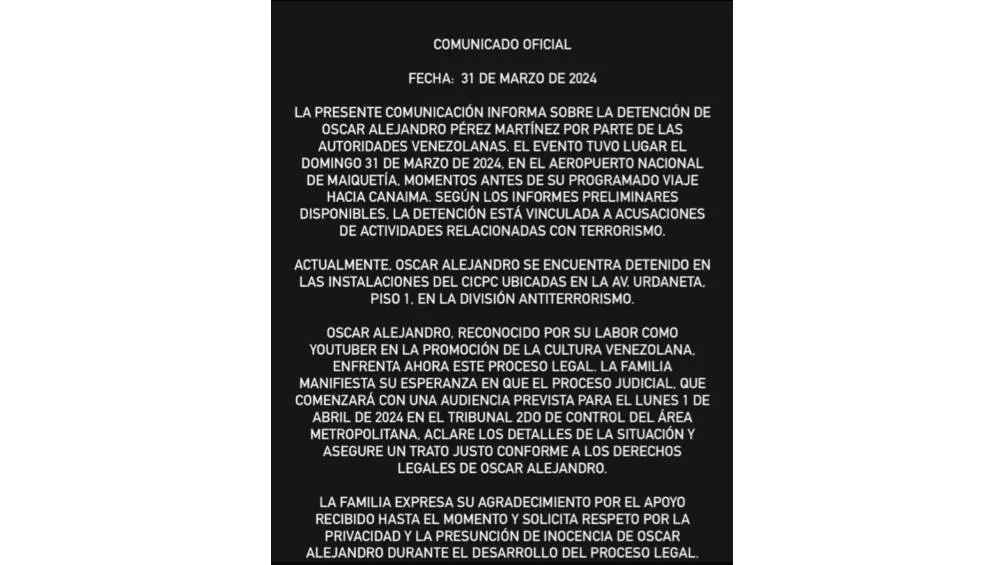 COMUNICADO OFICIAL

FECHA: 31 DE MARZO DE 2024

LA PRESENTE COMUNICACIÓN INFORMA SOBRE LA DETENCIÓN DE OSCAR ALEJANDRO PÉREZ MARTÍNEZ POR PARTE DE LAS AUTORIDADES VENEZOLANAS. EL EVENTO TUVO LUGAR EL DOMINGO 31 DE MARZO DE 2024, EN EL AEROPUERTO NACIONAL DE MAIQUETÍA, MOMENTOS ANTES DE SU PROGRAMADO VIAJE HACIA CANAIMA. SEGÚN LOS INFORMES PRELIMINARES DISPONIBLES, LA DETENCIÓN ESTÁ VINCULADA A ACUSACIONES DE ACTIVIDADES RELACIONADAS CON TERRORISMO.

ACTUALMENTE, OSCAR ALEJANDRO SE ENCUENTRA DETENIDO EN LAS INSTALACIONES DEL CICPC UBICADAS EN LA AV. URDANETA, PISO 1, EN LA DIVISIÓN ANTITERRORISMO.

OSCAR ALEJANDRO, RECONOCIDO POR SU LABOR COMO YOUTUBER EN LA PROMOCIÓN DE LA CULTURA VENEZOLANA, ENFRENTA AHORA ESTE PROCESO LEGAL. LA FAMILIA MANIFIESTA SU ESPERANZA EN QUE EL PROCESO JUDICIAL, QUE COMENZARÁ CON UNA AUDIENCIA PREVISTA PARA EL LUNES 1 DE ABRIL DE 2024 EN EL TRIBUNAL 2DO DE CONTROL DEL ÁREA METROPOLITANA, ACLARE LOS DETALLES DE LA SITUACIÓN Y ASEGURE UN TRATO JUSTO CONFORME A LOS DERECHOS LEGALES DE OSCAR ALEJANDRO.

LA FAMILIA EXPRESA SU AGRADECIMIENTO POR EL APOYO RECIBIDO HASTA EL MOMENTO Y SOLICITA RESPETO POR LA PRIVACIDAD Y LA PRESUNCIÓN DE INOCENCIA DE OSCAR ALEJANDRO DURANTE EL DESARROLLO DEL PROCESO LEGAL.